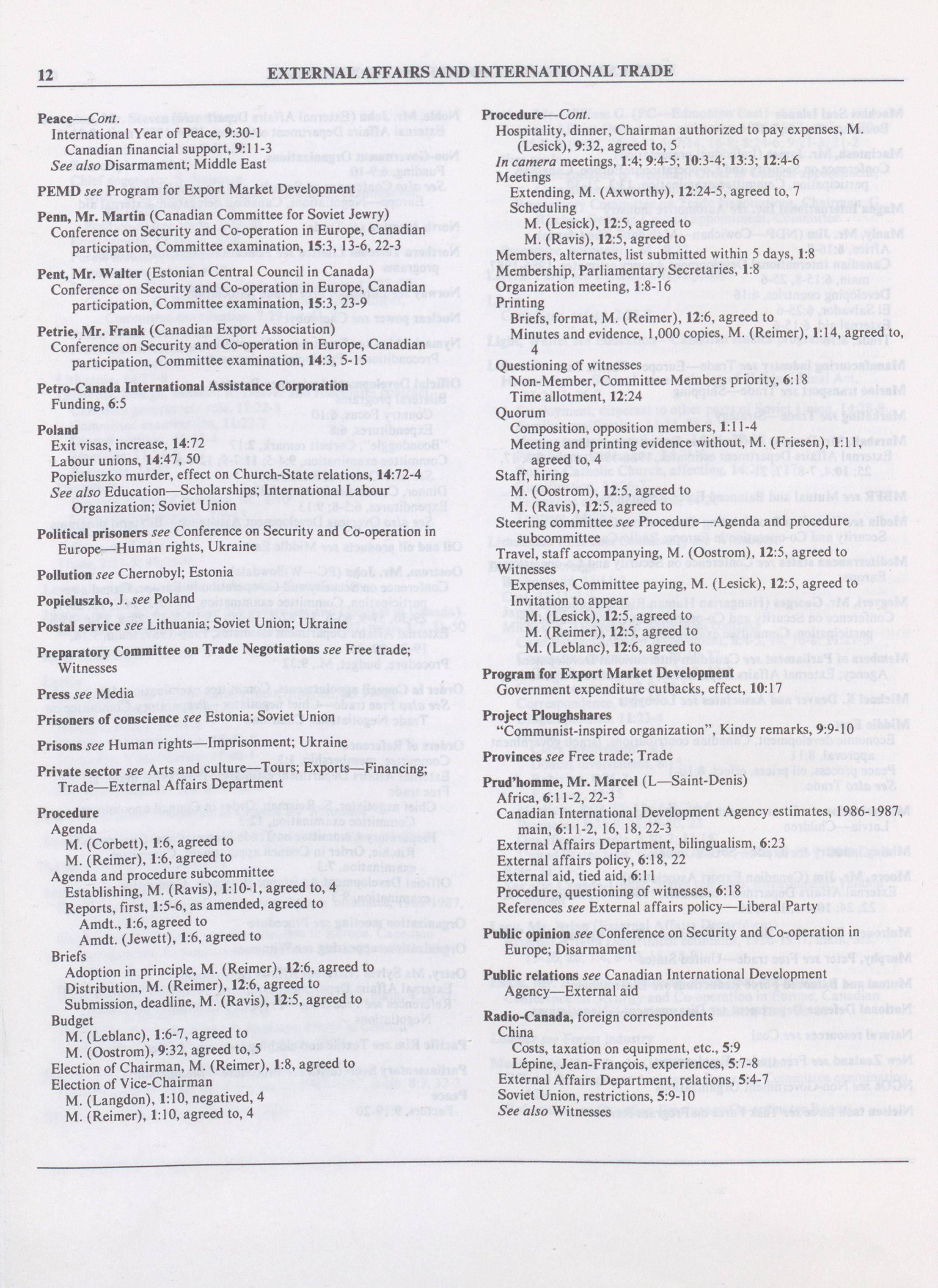 12 EXTERNAL AFFAIRS AND INTERNATIONAL TRADE

Peace—Cont.
International Year of Peace, 9:30-1
Canadian financial support, 9:11-3
See also Disarmament; Middle East

PEMD see Program for Export Market Development

Penn, Mr. Martin (Canadian Committee for Soviet Jewry)
Conference on Security and Co-operation in Europe, Canadian participation, Committee examination, 15:3, 13-6, 22-3

Pent, Mr. Walter (Estonian Central Council in Canada)
Conference on Security and Co-operation in Europe, Canadian participation, Committee examination, 15:3, 23-9

Petrie, Mr. Frank (Canadian Export Association)
Conference on Security and Co-operation in Europe, Canadian participation, Committee examination, 14:3, 5-15

Petro-Canada International Assistance Corporation
Funding, 6:5

Poland
Exit visas, increase, 14:72
Labour unions, 14:47, 50
Popieluszko murder, effect on Church-State relations, 14:72-4
See also Education—Scholarships; International Labour Organization; Soviet Union

Political prisoners see Conference on Security and Co-operation in Europe—Human rights, Ukraine

Pollution see Chernobyl; Estonia

Popieluszko, J. see Poland

Postal service see Lithuania; Soviet Union; Ukraine

Preparatory Committee on Trade Negotiations see Free trade; Witnesses

Press see Media

Prisoners of conscience see Estonia; Soviet Union

Prisons see Human rights—Imprisonment; Ukraine

Private sector see Arts and culture—Tours; Exports—Financing; Trade—External Affairs Department

Procedure
Agenda
M. (Corbett), 1:6, agreed to
M. (Reimer), 1:6, agreed to
Agenda and procedure subcommittee
Establishing, M. (Ravis), 1:10-1, agreed to, 4
Reports, first, 1:5-6, as amended, agreed to
Amdt., 1:6, agreed to
Amdt. (Jewett), 1:6, agreed to
Briefs
Adoption in principle, M. (Reimer), 12:6, agreed to
Distribution, M. (Reimer), 12:6, agreed to
Submission, deadline, M. (Ravis), 12:5, agreed to
Budget
M. (Leblanc), 1:6-7, agreed to
M. (Oostrom), 9:32, agreed to, 5
Election of Chairman, M. (Reimer), 1:8, agreed to
Election of Vice-Chairman
M. (Langdon), 1:10, negatived, 4
M. (Reimer), 1:10, agreed to, 4

Procedure—Cont.
Hospitality, dinner, Chairman authorized to pay expenses, M. (Lesick), 9:32, agreed to, 5
In camera meetings, 1:4; 9:4-5; 10:3-4; 13:3; 12:4-6
Meetings
Extending, M. (Axworthy), 12:24-5, agreed to, 7
Scheduling
M. (Lesick), 12:5, agreed to
M. (Ravis), 12:5, agreed to
Members, alternates, list submitted within 5 days, 1:8
Membership, Parliamentary Secretaries, 1:8
Organization meeting, 1:8-16
Printing
Briefs, format, M. (Reimer), 12:6, agreed to
Minutes and evidence, 1,000 copies, M. (Reimer), 1:14, agreed to, 4
Questioning of witnesses
Non-Member, Committee Members priority, 6:18
Time allotment, 12:24
Quorum
Composition, opposition members, 1:11-4
Meeting and printing evidence without, M. (Friesen), 1:11, agreed to, 4
Staff, hiring
M. (Oostrom), 12:5, agreed to
M. (Ravis), 12:5, agreed to
Steering committee see Procedure—Agenda and procedure subcommittee
Travel, staff accompanying, M. (Oostrom), 12:5, agreed to
Witnesses
Expenses, Committee paying, M. (Lesick), 12:5, agreed to
Invitation to appear
M. (Lesick), 12:5, agreed to
M. (Reimer), 12:5, agreed to
M. (Leblanc), 12:6, agreed to

Program for Export Market Development
Government expenditure cutbacks, effect, 10:17

Project Ploughshares
"Communist-inspired organization", Kindy remarks, 9:9-10

Provinces see Free trade; Trade

Prud'homme, Mr. Marcel (L—Saint-Denis)
Africa, 6:11-2, 22-3
Canadian International Development Agency estimates, 1986-1987, main, 6:11-2, 16, 18, 22-3
External Affairs Department, bilingualism, 6:23
External affairs policy, 6:18, 22
External aid, tied aid, 6:11
Procedure, questioning of witnesses, 6:18
References see External affairs policy—Liberal Party

Public opinion see Conference on Security and Co-operation in Europe; Disarmament

Public relations see Canadian International Development Agency—External aid

Radio-Canada, foreign correspondents
China
Costs, taxation on equipment, etc., 5:9
Lépine, Jean-François, experiences, 5:7-8
External Affairs Department, relations, 5:4-7
Soviet Union, restrictions, 5:9-10
See also Witnesses